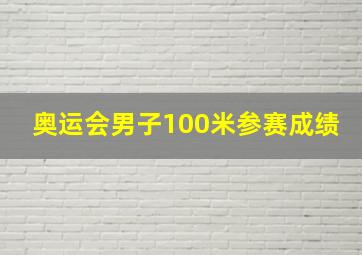 奥运会男子100米参赛成绩